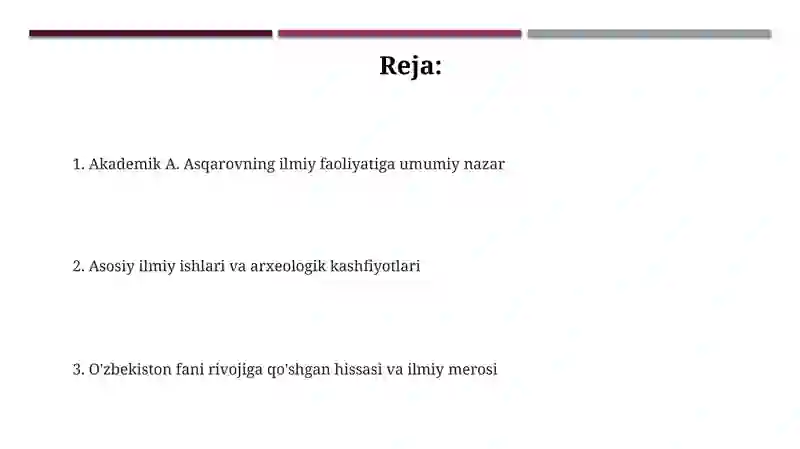 Reja:

1. Akademik A. Asqarovning ilmiy faoliyatiga umumiy nazar

2. Asosiy ilmiy ishlari va arxeologik kashfiyotlari

3. O'zbekiston fani rivojiga qo'shgan hissasi va ilmiy merosi